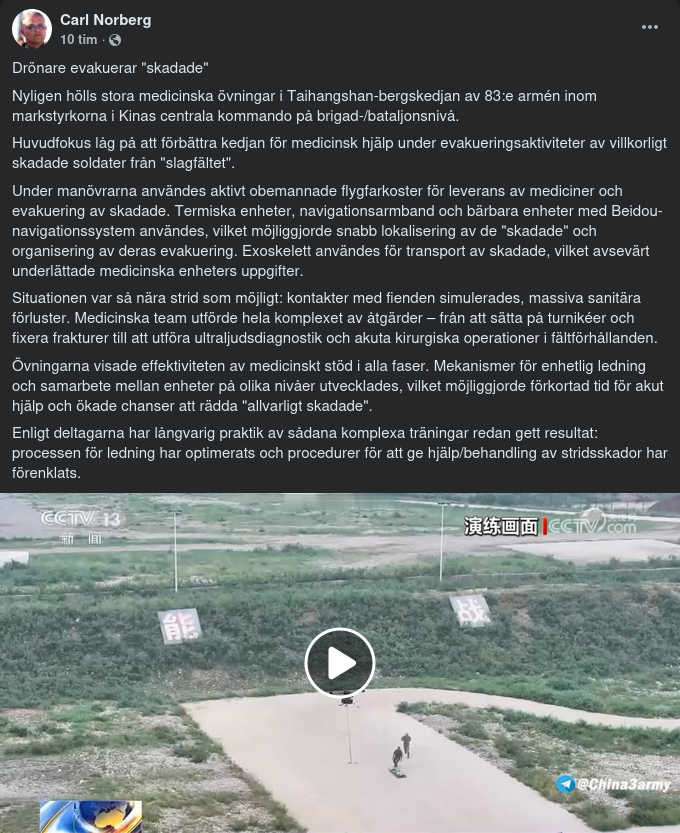 Carl Norberg
10 tim ·

Drönare evakuerar "skadade"

Nyligen hölls stora medicinska övningar i Taihangshan-bergskedjan av 83:e armén inom markstyrkorna i Kinas centrala kommando på brigad-/bataljonsnivå.

Huvudfokus låg på att förbättra kedjan för medicinsk hjälp under evakueringsaktiviteter av villkorligt skadade soldater från "slagfältet".

Under manövrarna användes aktivt obemannade flygfarkoster för leverans av mediciner och evakuering av skadade. Termiska enheter, navigationsarmband och bärbara enheter med Beidou-navigationssystem användes, vilket möjliggjorde snabb lokalisering av de "skadade" och organisering av deras evakuering. Exoskelett användes för transport av skadade, vilket avsevärt underlättade medicinska enheters uppgifter.

Situationen var så nära strid som möjligt: kontakter med fienden simulerades, massiva sanitära förluster. Medicinska team utförde hela komplexet av åtgärder – från att sätta på turnikéer och fixera frakturer till att utföra ultraljudsdiagnostik och akuta kirurgiska operationer i fältförhållanden.

Övningarna visade effektiviteten av medicinskt stöd i alla faser. Mekanismer för enhetlig ledning och samarbete mellan enheter på olika nivåer utvecklades, vilket möjliggjorde förkortad tid för akut hjälp och ökade chanser att rädda "allvarligt skadade".

Enligt deltagarna har långvarig praktik av sådana komplexa träningar redan gett resultat: processen för ledning har optimerats och procedurer för att ge hjälp/behandling av stridsskador har förenklats.

CCTV 13
新闻
演练画面 CCTV.com
能
战
@China3army